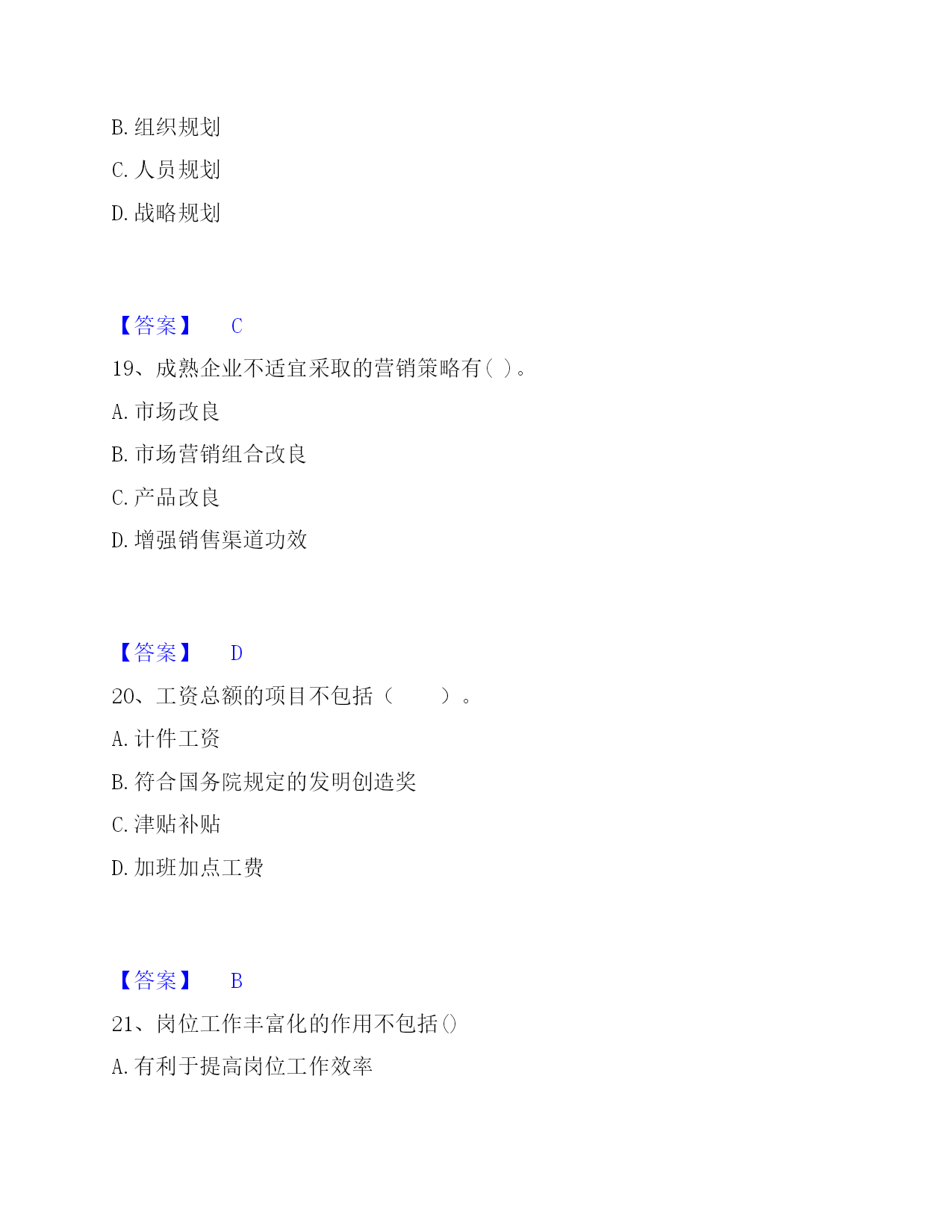 B. 组织规划

C. 人员规划

D. 战略规划

【答案】 C

19、成熟企业不适宜采取的营销策略有( )。

A. 市场改良

B. 市场营销组合改良

C. 产品改良

D. 增强销售渠道功效

【答案】 D

20、工资总额的项目不包括（　　）。

A. 计件工资

B. 符合国务院规定的发明创造奖

C. 津贴补贴

D. 加班加点工费

【答案】 B

21、岗位工作丰富化的作用不包括()

A. 有利于提高岗位工作效率